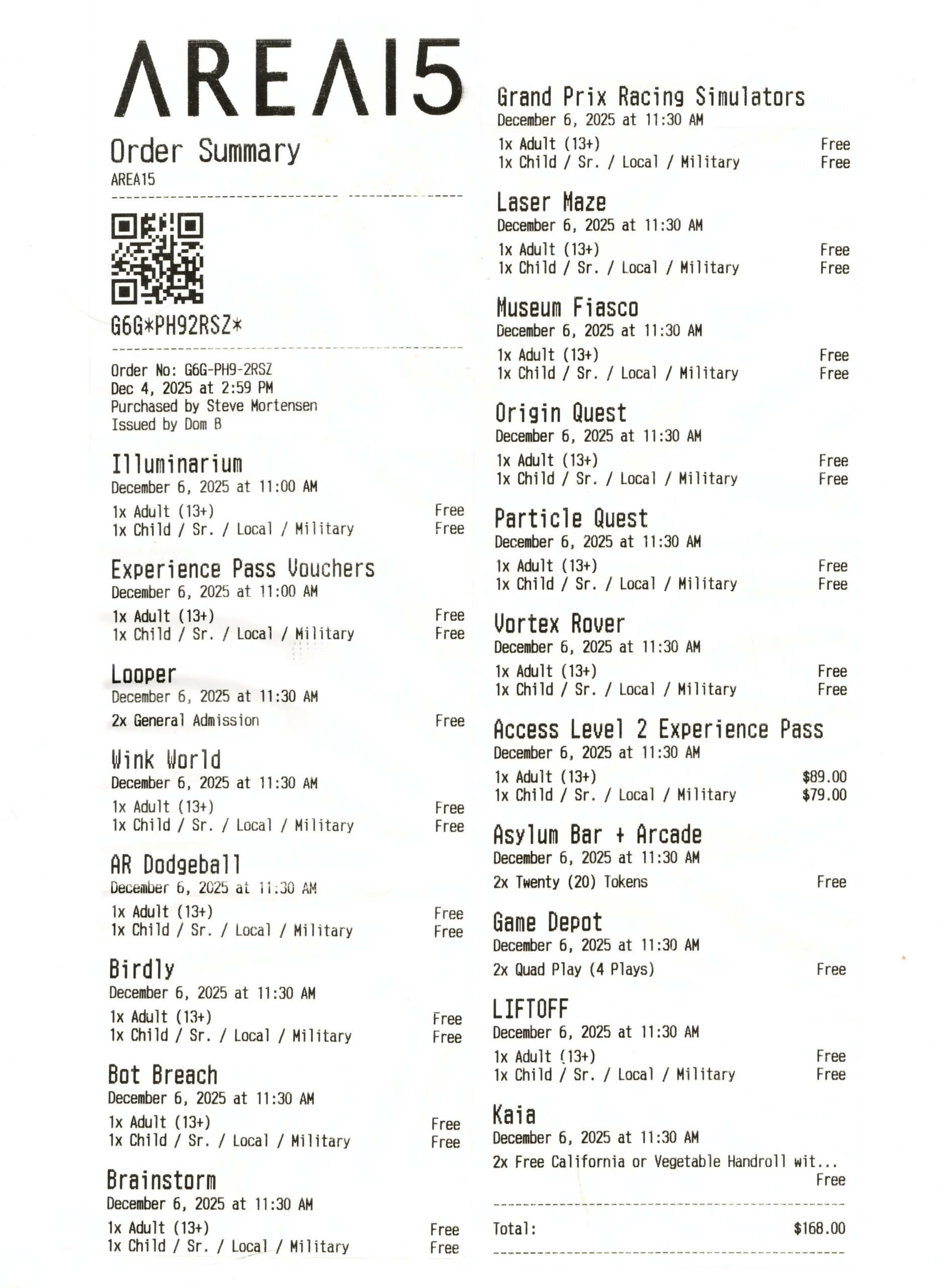 AREA15

Order Summary
AREA15

G6G*PH92RSZ*

Order No: G6G-PH9-2RSZ
Dec 4, 2025 at 2:59 PM
Purchased by Steve Mortensen
Issued by Dom B

Illuminarium
December 6, 2025 at 11:00 AM
1x Adult (13+) Free
1x Child / Sr. / Local / Military Free

Experience Pass Vouchers
December 6, 2025 at 11:00 AM
1x Adult (13+) Free
1x Child / Sr. / Local / Military Free

Looper
December 6, 2025 at 11:30 AM
2x General Admission Free

Wink World
December 6, 2025 at 11:30 AM
1x Adult (13+) Free
1x Child / Sr. / Local / Military Free

AR Dodgeball
December 6, 2025 at 11:30 AM
1x Adult (13+) Free
1x Child / Sr. / Local / Military Free

Birdly
December 6, 2025 at 11:30 AM
1x Adult (13+) Free
1x Child / Sr. / Local / Military Free

Bot Breach
December 6, 2025 at 11:30 AM
1x Adult (13+) Free
1x Child / Sr. / Local / Military Free

Brainstorm
December 6, 2025 at 11:30 AM
1x Adult (13+) Free
1x Child / Sr. / Local / Military Free

Grand Prix Racing Simulators
December 6, 2025 at 11:30 AM
1x Adult (13+) Free
1x Child / Sr. / Local / Military Free

Laser Maze
December 6, 2025 at 11:30 AM
1x Adult (13+) Free
1x Child / Sr. / Local / Military Free

Museum Fiasco
December 6, 2025 at 11:30 AM
1x Adult (13+) Free
1x Child / Sr. / Local / Military Free

Origin Quest
December 6, 2025 at 11:30 AM
1x Adult (13+) Free
1x Child / Sr. / Local / Military Free

Particle Quest
December 6, 2025 at 11:30 AM
1x Adult (13+) Free
1x Child / Sr. / Local / Military Free

Vortex Rover
December 6, 2025 at 11:30 AM
1x Adult (13+) Free
1x Child / Sr. / Local / Military Free

Access Level 2 Experience Pass
December 6, 2025 at 11:30 AM
1x Adult (13+) $89.00
1x Child / Sr. / Local / Military $79.00

Asylum Bar + Arcade
December 6, 2025 at 11:30 AM
2x Twenty (20) Tokens Free

Game Depot
December 6, 2025 at 11:30 AM
2x Quad Play (4 Plays) Free

LIFTOFF
December 6, 2025 at 11:30 AM
1x Adult (13+) Free
1x Child / Sr. / Local / Military Free

Kaia
December 6, 2025 at 11:30 AM
2x Free California or Vegetable Handroll wit... Free

Total: $168.00